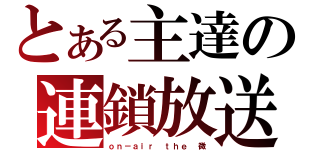 とある主達の
連鎖放送
on-air the 微